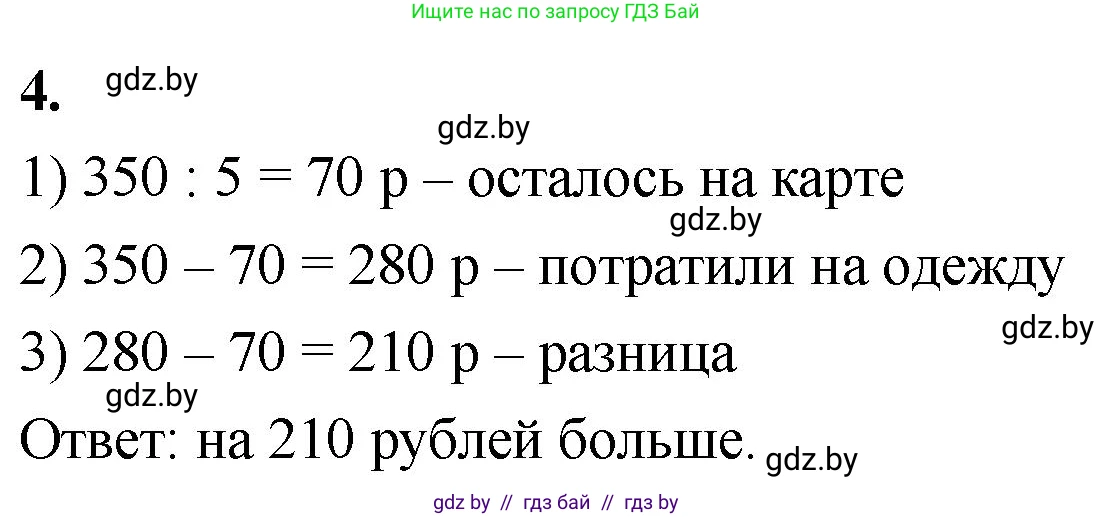 Ищите нас по запросу ГДЗ Бай

4. gdz.by

gdz.by

1) 350 : 5 = 70 р – осталось на карте

gdz.by

2) 350 – 70 = 280 р – потратили на одежду

gdz.by

3) 280 – 70 = 210 р – разница

gdz.by

Ответ: на 210 рублей больше. gdz.by

gdz by // гдз бай // гдз by